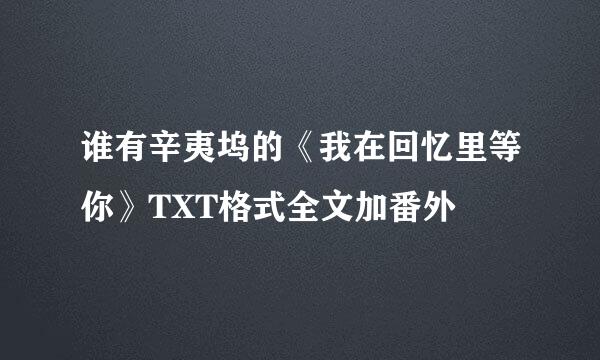 谁有辛夷坞的《我在回忆里等你》TXT格式全文加番外